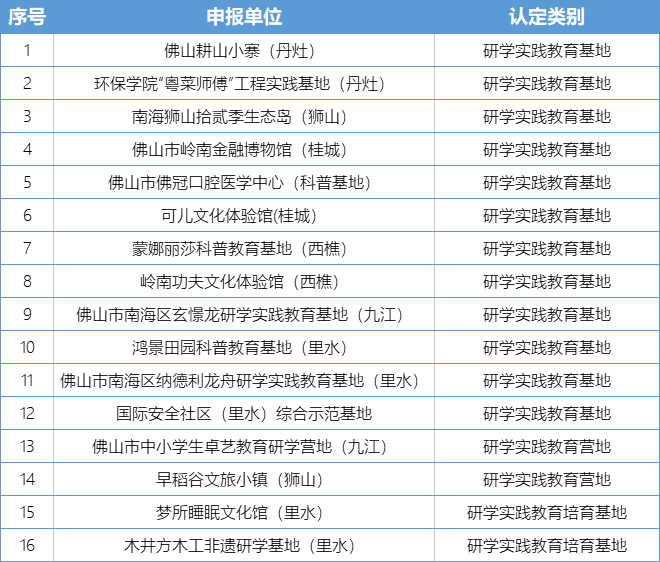 | 序号 | 申报单位 | 认定类别 |
|---|---|---|
| 1 | 佛山耕山小寨（丹灶） | 研学实践教育基地 |
| 2 | 环保学院“粤菜师傅”工程实践基地（丹灶） | 研学实践教育基地 |
| 3 | 南海狮山拾贰季生态岛（狮山） | 研学实践教育基地 |
| 4 | 佛山市岭南金融博物馆（桂城） | 研学实践教育基地 |
| 5 | 佛山市佛冠口腔医学中心（科普基地） | 研学实践教育基地 |
| 6 | 可儿文化体验馆(桂城) | 研学实践教育基地 |
| 7 | 蒙娜丽莎科普教育基地（西樵） | 研学实践教育基地 |
| 8 | 岭南功夫文化体验馆（西樵） | 研学实践教育基地 |
| 9 | 佛山市南海区玄憬龙研学实践教育基地（九江） | 研学实践教育基地 |
| 10 | 鸿景田园科普教育基地（里水） | 研学实践教育基地 |
| 11 | 佛山市南海区纳德利龙舟研学实践教育基地（里水） | 研学实践教育基地 |
| 12 | 国际安全社区（里水）综合示范基地 | 研学实践教育基地 |
| 13 | 佛山市中小学生卓艺教育研学营地（九江） | 研学实践教育营地 |
| 14 | 早稻谷文旅小镇（狮山） | 研学实践教育营地 |
| 15 | 梦所睡眠文化馆（里水） | 研学实践教育培育基地 |
| 16 | 木井方木工非遗研学基地（里水） | 研学实践教育培育基地 |